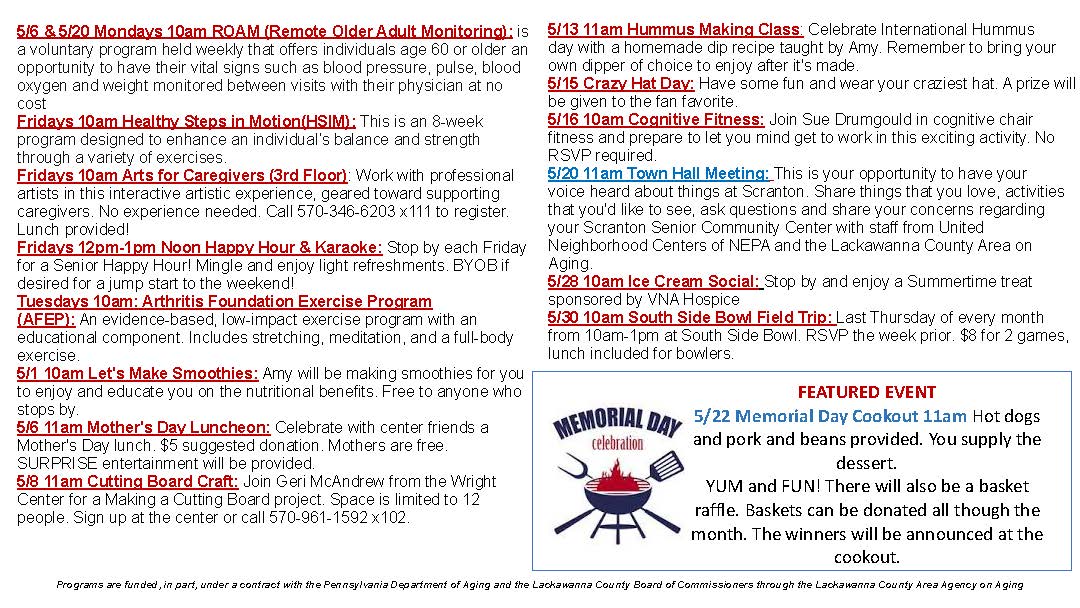 5/6 & 5/20 Mondays 10am ROAM (Remote Older Adult Monitoring): is a voluntary program held weekly that offers individuals age 60 or older an opportunity to have their vital signs such as blood pressure, pulse, blood oxygen and weight monitored between visits with their physician at no cost

Fridays 10am Healthy Steps in Motion(HSIM): This is an 8-week program designed to enhance an individual's balance and strength through a variety of exercises.

Fridays 10am Arts for Caregivers (3rd Floor): Work with professional artists in this interactive artistic experience, geared toward supporting caregivers. No experience needed. Call 570-346-6203 x111 to register. Lunch provided!

Fridays 12pm-1pm Noon Happy Hour & Karaoke: Stop by each Friday for a Senior Happy Hour! Mingle and enjoy light refreshments. BYOB if desired for a jump start to the weekend!

Tuesdays 10am: Arthritis Foundation Exercise Program (AFEP): An evidence-based, low-impact exercise program with an educational component. Includes stretching, meditation, and a full-body exercise.

5/1 10am Let's Make Smoothies: Amy will be making smoothies for you to enjoy and educate you on the nutritional benefits. Free to anyone who stops by.

5/6 11am Mother's Day Luncheon: Celebrate with center friends a Mother's Day lunch. $5 suggested donation. Mothers are free. SURPRISE entertainment will be provided.

5/8 11am Cutting Board Craft: Join Geri McAndrew from the Wright Center for a Making a Cutting Board project. Space is limited to 12 people. Sign up at the center or call 570-961-1592 x102.

5/13 11am Hummus Making Class: Celebrate International Hummus day with a homemade dip recipe taught by Amy. Remember to bring your own dipper of choice to enjoy after it's made.

5/15 Crazy Hat Day: Have some fun and wear your craziest hat. A prize will be given to the fan favorite.

5/16 10am Cognitive Fitness: Join Sue Drumgould in cognitive chair fitness and prepare to let you mind get to work in this exciting activity. No RSVP required.

5/20 11am Town Hall Meeting: This is your opportunity to have your voice heard about things at Scranton. Share things that you love, activities that you'd like to see, ask questions and share your concerns regarding your Scranton Senior Community Center with staff from United Neighborhood Centers of NEPA and the Lackawanna County Area on Aging.

5/28 10am Ice Cream Social: Stop by and enjoy a Summertime treat sponsored by VNA Hospice

5/30 10am South Side Bowl Field Trip: Last Thursday of every month from 10am-1pm at South Side Bowl. RSVP the week prior. $8 for 2 games, lunch included for bowlers.

MEMORIAL DAY
celebration

FEATURED EVENT
5/22 Memorial Day Cookout 11am Hot dogs and pork and beans provided. You supply the dessert.
YUM and FUN! There will also be a basket raffle. Baskets can be donated all though the month. The winners will be announced at the cookout.

Programs are funded, in part, under a contract with the Pennsylvania Department of Aging and the Lackawanna County Board of Commissioners through the Lackawanna County Area Agency on Aging